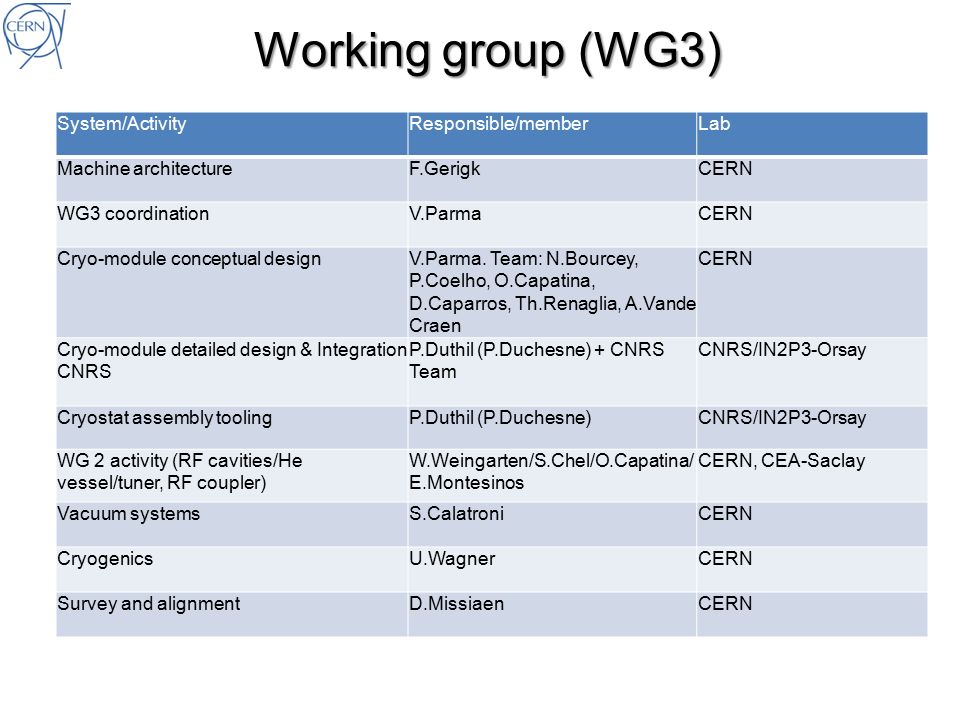 CERN

Working group (WG3)

| System/Activity | Responsible/member | Lab |
|---|---|---|
| Machine architecture | F.Gerigk | CERN |
| WG3 coordination | V.Parma | CERN |
| Cryo-module conceptual design | V.Parma. Team: N.Bourcey, P.Coelho, O.Capatina, D.Caparros, Th.Renaglia, A.Vande Craen | CERN |
| Cryo-module detailed design & Integration CNRS | P.Duthil (P.Duchesne) + CNRS Team | CNRS/IN2P3-Orsay |
| Cryostat assembly tooling | P.Duthil (P.Duchesne) | CNRS/IN2P3-Orsay |
| WG 2 activity (RF cavities/He vessel/tuner, RF coupler) | W.Weingarten/S.Chel/O.Capatina/ E.Montesinos | CERN, CEA-Saclay |
| Vacuum systems | S.Calatroni | CERN |
| Cryogenics | U.Wagner | CERN |
| Survey and alignment | D.Missiaen | CERN |